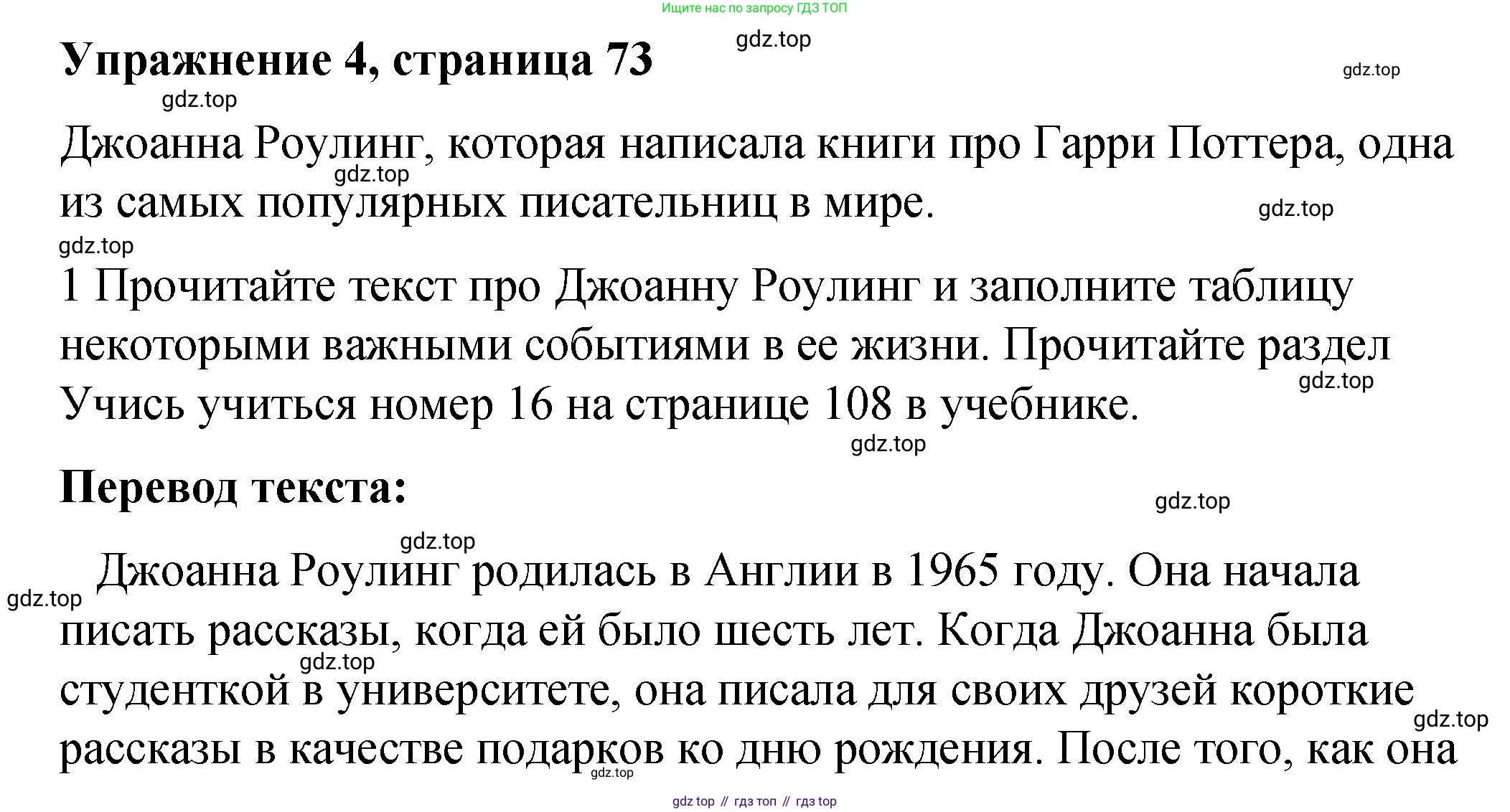 Ищите нас по запросу ГДЗ ТОП

gdz.top

Упражнение 4, страница 73

gdz.top

gdz.top

Джоанна Роулинг, которая написала книги про Гарри Поттера, одна из самых популярных писательниц в мире.

gdz.top

gdz.top

gdz.top

1 Прочитайте текст про Джоанну Роулинг и заполните таблицу некоторыми важными событиями в ее жизни. Прочитайте раздел Учись учиться номер 16 на странице 108 в учебнике.

gdz.top

gdz.top

Перевод текста:

gdz.top

gdz.top

Джоанна Роулинг родилась в Англии в 1965 году. Она начала писать рассказы, когда ей было шесть лет. Когда Джоанна была студенткой в университете, она писала для своих друзей короткие рассказы в качестве подарков ко дню рождения. После того, как она

gdz.top

gdz.top

gdz.top

gdz.top

gdz top // гдз топ // гдз top